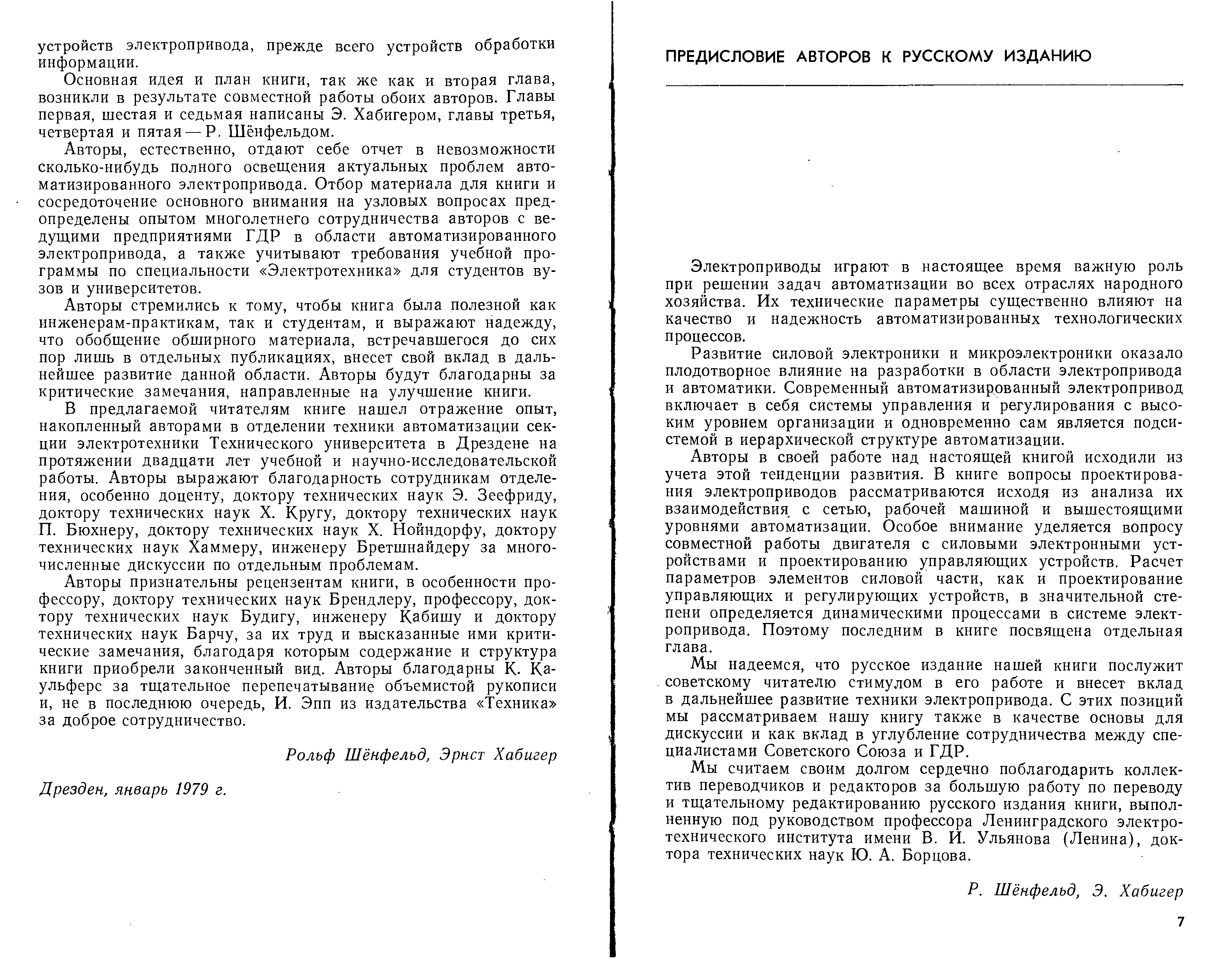 устройств электропривода, прежде всего устройств обработки информации.

Основная идея и план книги, так же как и вторая глава, возникли в результате совместной работы обоих авторов. Главы первая, шестая и седьмая написаны Э. Хабигером, главы третья, четвертая и пятая — Р. Шёнфельдом.

Авторы, естественно, отдают себе отчет в невозможности сколько-нибудь полного освещения актуальных проблем автоматизированного электропривода. Отбор материала для книги и сосредоточение основного внимания на узловых вопросах предопределены опытом многолетнего сотрудничества авторов с ведущими предприятиями ГДР в области автоматизированного электропривода, а также учитывают требования учебной программы по специальности «Электротехника» для студентов вузов и университетов.

Авторы стремились к тому, чтобы книга была полезной как инженерам-практикам, так и студентам, и выражают надежду, что обобщение обширного материала, встречавшегося до сих пор лишь в отдельных публикациях, внесет свой вклад в дальнейшее развитие данной области. Авторы будут благодарны за критические замечания, направленные на улучшение книги.

В предлагаемой читателям книге нашел отражение опыт, накопленный авторами в отделении техники автоматизации секции электротехники Технического университета в Дрездене на протяжении двадцати лет учебной и научно-исследовательской работы. Авторы выражают благодарность сотрудникам отделения, особенно доценту, доктору технических наук Э. Зеефриду, доктору технических наук Х. Кругу, доктору технических наук П. Бюхнеру, доктору технических наук Х. Нойндорфу, доктору технических наук Хаммеру, инженеру Бретшнайдеру за многочисленные дискуссии по отдельным проблемам.

Авторы признательны рецензентам книги, в особенности профессору, доктору технических наук Брендлеру, профессору, доктору технических наук Будигу, инженеру Кабишу и доктору технических наук Барчу, за их труд и высказанные ими критические замечания, благодаря которым содержание и структура книги приобрели законченный вид. Авторы благодарны К. Каульферс за тщательное перепечатывание объемистой рукописи и, не в последнюю очередь, И. Эпп из издательства «Техника» за доброе сотрудничество.

Рольф Шёнфельд, Эрнст Хабигер

Дрезден, январь 1979 г.

ПРЕДИСЛОВИЕ АВТОРОВ К РУССКОМУ ИЗДАНИЮ

Электроприводы играют в настоящее время важную роль при решении задач автоматизации во всех отраслях народного хозяйства. Их технические параметры существенно влияют на качество и надежность автоматизированных технологических процессов.

Развитие силовой электроники и микроэлектроники оказало плодотворное влияние на разработки в области электропривода и автоматики. Современный автоматизированный электропривод включает в себя системы управления и регулирования с высоким уровнем организации и одновременно сам является подсистемой в иерархической структуре автоматизации.

Авторы в своей работе над настоящей книгой исходили из учета этой тенденции развития. В книге вопросы проектирования электроприводов рассматриваются исходя из анализа их взаимодействия с сетью, рабочей машиной и вышестоящими уровнями автоматизации. Особое внимание уделяется вопросу совместной работы двигателя с силовыми электронными устройствами и проектированию управляющих устройств. Расчет параметров элементов силовой части, как и проектирование управляющих и регулирующих устройств, в значительной степени определяется динамическими процессами в системе электропривода. Поэтому последним в книге посвящена отдельная глава.

Мы надеемся, что русское издание нашей книги послужит советскому читателю стимулом в его работе и внесет вклад в дальнейшее развитие техники электропривода. С этих позиций мы рассматриваем нашу книгу также в качестве основы для дискуссии и как вклад в углубление сотрудничества между специалистами Советского Союза и ГДР.

Мы считаем своим долгом сердечно поблагодарить коллектив переводчиков и редакторов за большую работу по переводу и тщательному редактированию русского издания книги, выполненную под руководством профессора Ленинградского электротехнического института имени В. И. Ульянова (Ленина), доктора технических наук Ю. А. Борцова.

Р. Шёнфельд, Э. Хабигер

7